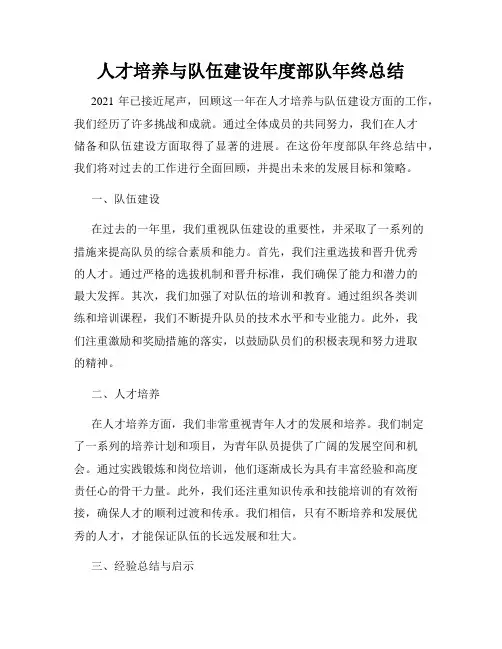 人才培养与队伍建设年度部队年终总结

2021 年已接近尾声，回顾这一年在人才培养与队伍建设方面的工作，我们经历了许多挑战和成就。通过全体成员的共同努力，我们在人才储备和队伍建设方面取得了显著的进展。在这份年度部队年终总结中，我们将对过去的工作进行全面回顾，并提出未来的发展目标和策略。

一、队伍建设

在过去的一年里，我们重视队伍建设的重要性，并采取了一系列的措施来提高队员的综合素质和能力。首先，我们注重选拔和晋升优秀的人才。通过严格的选拔机制和晋升标准，我们确保了能力和潜力的最大发挥。其次，我们加强了对队伍的培训和教育。通过组织各类训练和培训课程，我们不断提升队员的技术水平和专业能力。此外，我们注重激励和奖励措施的落实，以鼓励队员们的积极表现和努力进取的精神。

二、人才培养

在人才培养方面，我们非常重视青年人才的发展和培养。我们制定了一系列的培养计划和项目，为青年队员提供了广阔的发展空间和机会。通过实践锻炼和岗位培训，他们逐渐成长为具有丰富经验和高度责任心的骨干力量。此外，我们还注重知识传承和技能培训的有效衔接，确保人才的顺利过渡和传承。我们相信，只有不断培养和发展优秀的人才，才能保证队伍的长远发展和壮大。

三、经验总结与启示